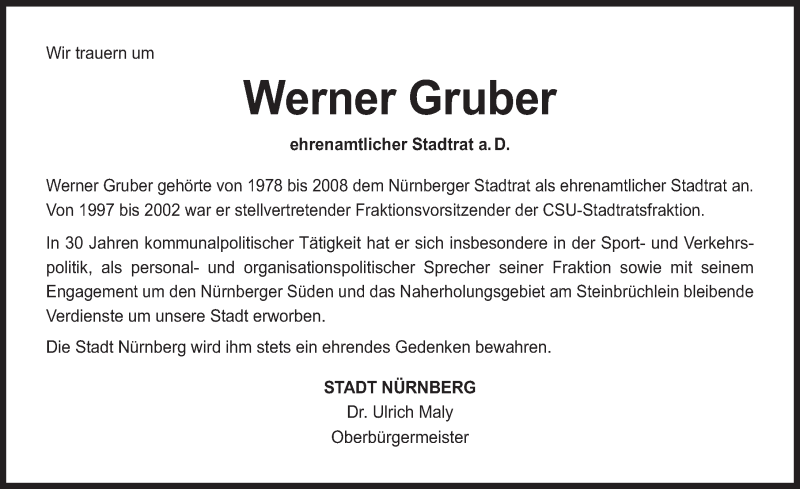 Wir trauern um

Werner Gruber

ehrenamtlicher Stadtrat a. D.

Werner Gruber gehörte von 1978 bis 2008 dem Nürnberger Stadtrat als ehrenamtlicher Stadtrat an. Von 1997 bis 2002 war er stellvertretender Fraktionsvorsitzender der CSU-Stadtratsfraktion.

In 30 Jahren kommunalpolitischer Tätigkeit hat er sich insbesondere in der Sport- und Verkehrspolitik, als personal- und organisationspolitischer Sprecher seiner Fraktion sowie mit seinem Engagement um den Nürnberger Süden und das Naherholungsgebiet am Steinbrüchlein bleibende Verdienste um unsere Stadt erworben.

Die Stadt Nürnberg wird ihm stets ein ehrendes Gedenken bewahren.

STADT NÜRNBERG
Dr. Ulrich Maly
Oberbürgermeister